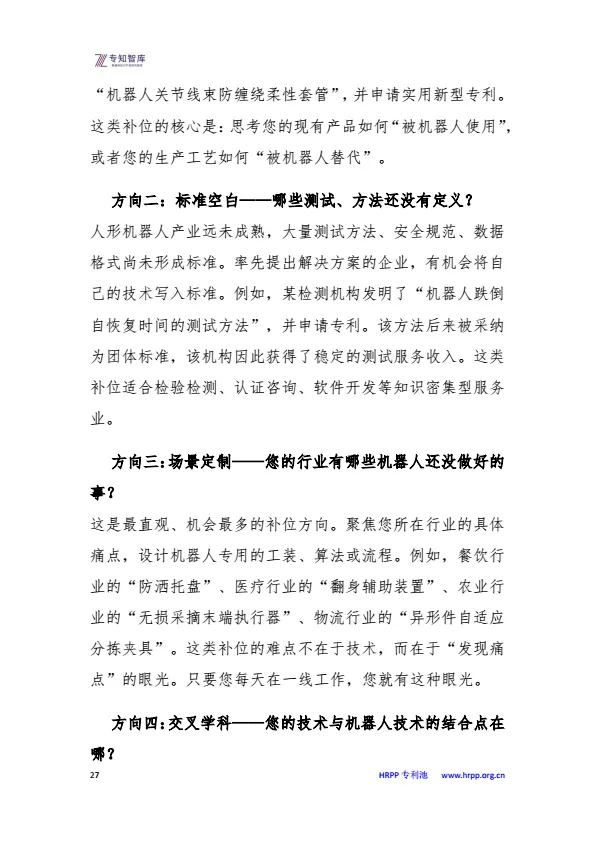 专知智库

“机器人关节线束防缠绕柔性套管”，并申请实用新型专利。这类补位的核心是：思考您的现有产品如何“被机器人使用”，或者您的生产工艺如何“被机器人替代”。

方向二：标准空白——哪些测试、方法还没有定义？

人形机器人产业远未成熟，大量测试方法、安全规范、数据格式尚未形成标准。率先提出解决方案的企业，有机会将自己的技术写入标准。例如，某检测机构发明了“机器人跌倒自恢复时间的测试方法”，并申请专利。该方法后来被采纳为团体标准，该机构因此获得了稳定的测试服务收入。这类补位适合检验检测、认证咨询、软件开发等知识密集型服务业。

方向三：场景定制——您的行业有哪些机器人还没做好的事？

这是最直观、机会最多的补位方向。聚焦您所在行业的具体痛点，设计机器人专用的工装、算法或流程。例如，餐饮行业的“防洒托盘”、医疗行业的“翻身辅助装置”、农业行业的“无损采摘末端执行器”、物流行业的“异形件自适应分拣夹具”。这类补位的难点不在于技术，而在于“发现痛点”的眼光。只要您每天在一线工作，您就有这种眼光。

方向四：交叉学科——您的技术与机器人技术的结合点在哪？

27

HRPP 专利池 www.hrpp.org.cn